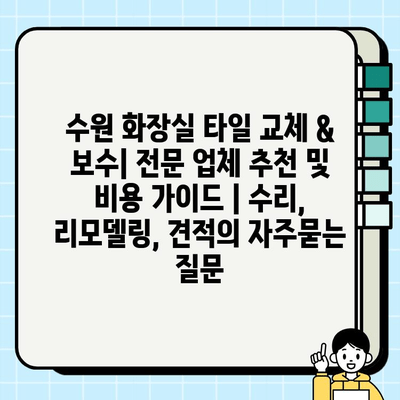 수원 화장실 타일 교체 & 보수| 전문 업체 추천 및 비용 가이드 | 수리, 리모델링, 견적의 자주묻는 질문